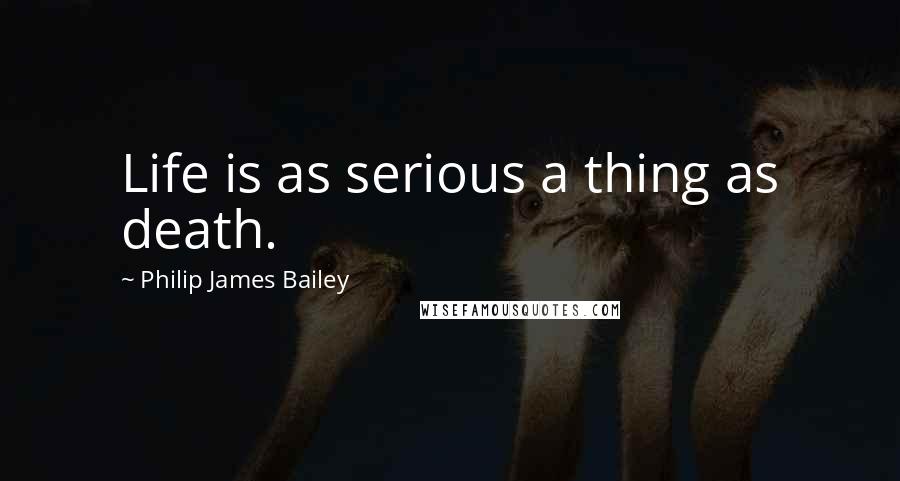 Life is as serious a thing as death.

~ Philip James Bailey

WISEFAMOUSQUOTES.COM